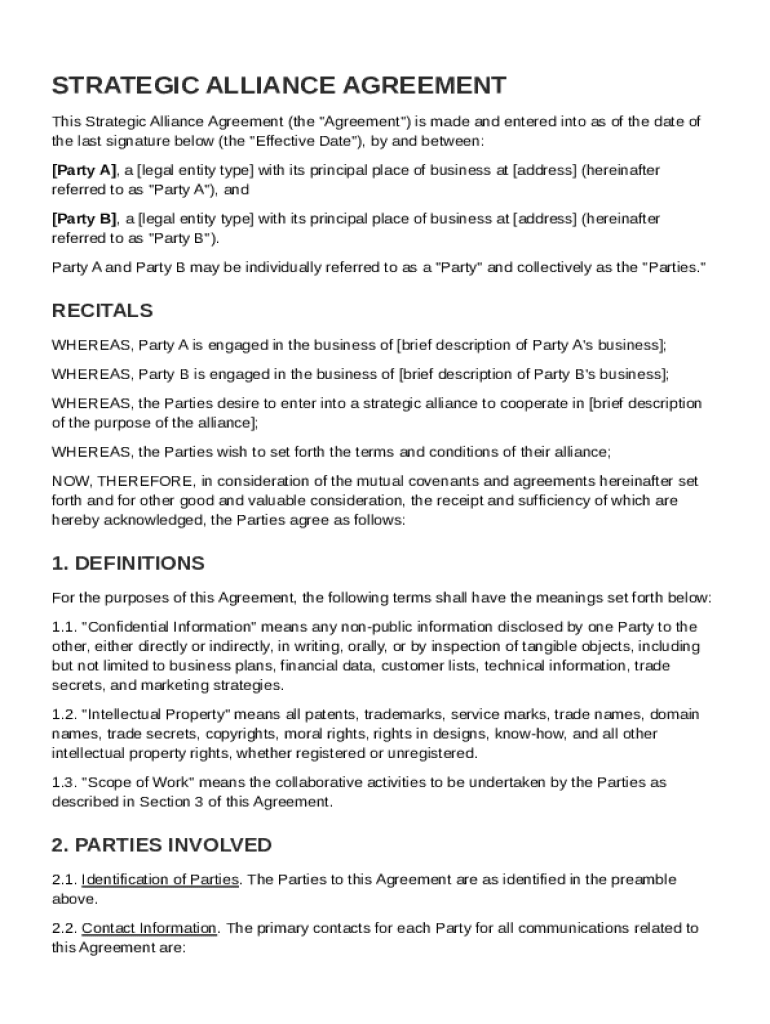 STRATEGIC ALLIANCE AGREEMENT

This Strategic Alliance Agreement (the "Agreement") is made and entered into as of the date of the last signature below (the "Effective Date"), by and between:

[Party A], a [legal entity type] with its principal place of business at [address] (hereinafter referred to as "Party A"), and

[Party B], a [legal entity type] with its principal place of business at [address] (hereinafter referred to as "Party B").

Party A and Party B may be individually referred to as a "Party" and collectively as the "Parties."

RECITALS

WHEREAS, Party A is engaged in the business of [brief description of Party A's business];

WHEREAS, Party B is engaged in the business of [brief description of Party B's business];

WHEREAS, the Parties desire to enter into a strategic alliance to cooperate in [brief description of the purpose of the alliance];

WHEREAS, the Parties wish to set forth the terms and conditions of their alliance;

NOW, THEREFORE, in consideration of the mutual covenants and agreements hereinafter set forth and for other good and valuable consideration, the receipt and sufficiency of which are hereby acknowledged, the Parties agree as follows:

1. DEFINITIONS

For the purposes of this Agreement, the following terms shall have the meanings set forth below:

1.1. "Confidential Information" means any non-public information disclosed by one Party to the other, either directly or indirectly, in writing, orally, or by inspection of tangible objects, including but not limited to business plans, financial data, customer lists, technical information, trade secrets, and marketing strategies.

1.2. "Intellectual Property" means all patents, trademarks, service marks, trade names, domain names, trade secrets, copyrights, moral rights, rights in designs, know-how, and all other intellectual property rights, whether registered or unregistered.

1.3. "Scope of Work" means the collaborative activities to be undertaken by the Parties as described in Section 3 of this Agreement.

2. PARTIES INVOLVED

2.1. Identification of Parties. The Parties to this Agreement are as identified in the preamble above.

2.2. Contact Information. The primary contacts for each Party for all communications related to this Agreement are: